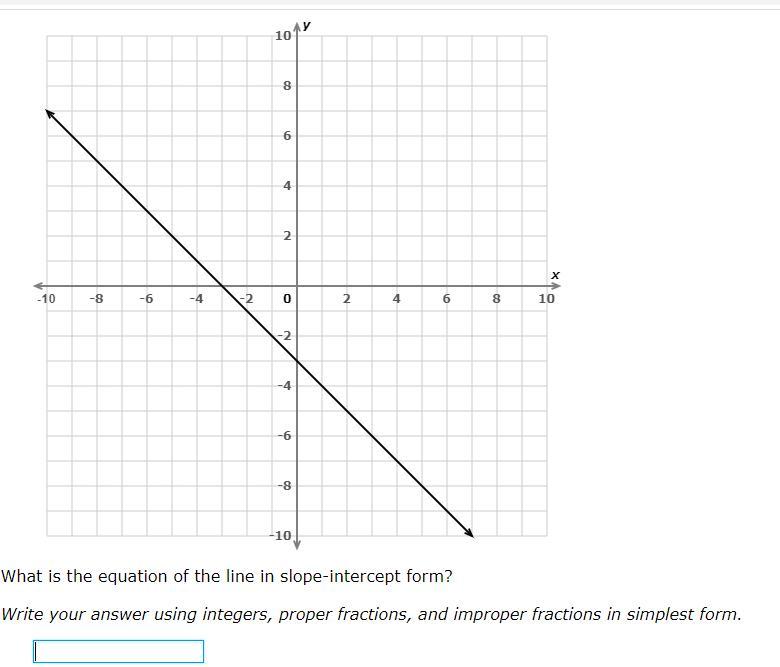 10 y
8
6
4
2
x
-10 -8 -6 -4 -2 0 2 4 6 8 10
-2
-4
-6
-8
-10

What is the equation of the line in slope-intercept form?

Write your answer using integers, proper fractions, and improper fractions in simplest form.